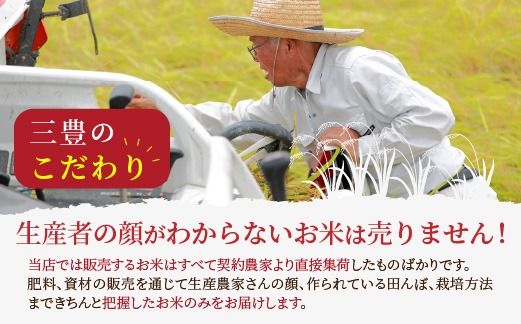 三豊の
こだわり

生産者の顔がわからないお米は売りません!

当店では販売するお米はすべて契約農家より直接集荷したものばかりです。肥料、資材の販売を通じて生産農家さんの顔、作られている田んぼ、栽培方法まできちんと把握したお米のみをお届けします。